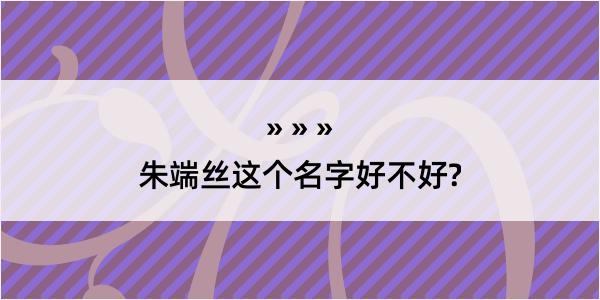 » » »

朱端丝这个名字好不好?